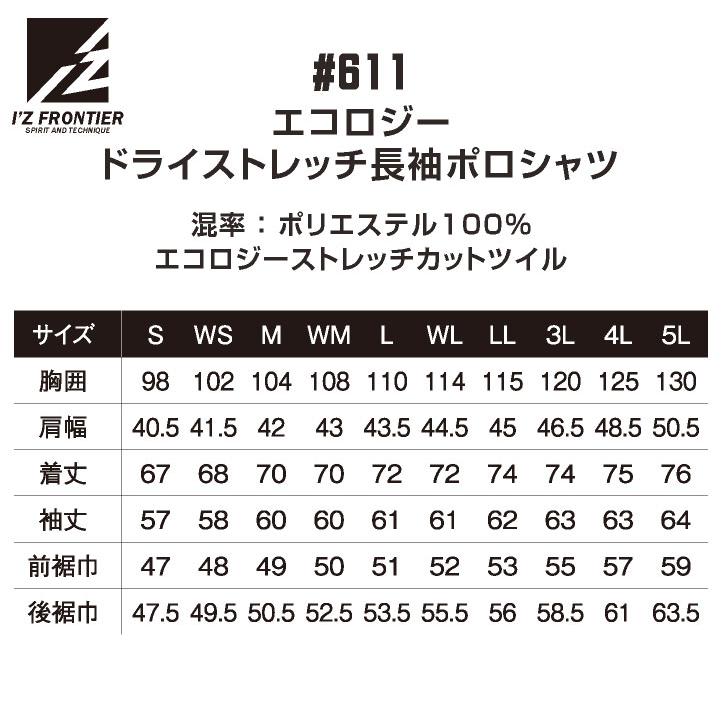 I'Z FRONTIER
SPIRIT AND TECHNIQUE

#611
エコロジー
ドライストレッチ長袖ポロシャツ

混率：ポリエステル100%
エコロジーストレッチカットツイル

| サイズ | S | WS | M | WM | L | WL | LL | 3L | 4L | 5L |
|---|---|---|---|---|---|---|---|---|---|---|
| 胸囲 | 98 | 102 | 104 | 108 | 110 | 114 | 115 | 120 | 125 | 130 |
| 肩幅 | 40.5 | 41.5 | 42 | 43 | 43.5 | 44.5 | 45 | 46.5 | 48.5 | 50.5 |
| 着丈 | 67 | 68 | 70 | 70 | 72 | 72 | 74 | 74 | 75 | 76 |
| 袖丈 | 57 | 58 | 60 | 60 | 61 | 61 | 62 | 63 | 63 | 64 |
| 前裾巾 | 47 | 48 | 49 | 50 | 51 | 52 | 53 | 55 | 57 | 59 |
| 後裾巾 | 47.5 | 49.5 | 50.5 | 52.5 | 53.5 | 55.5 | 56 | 58.5 | 61 | 63.5 |